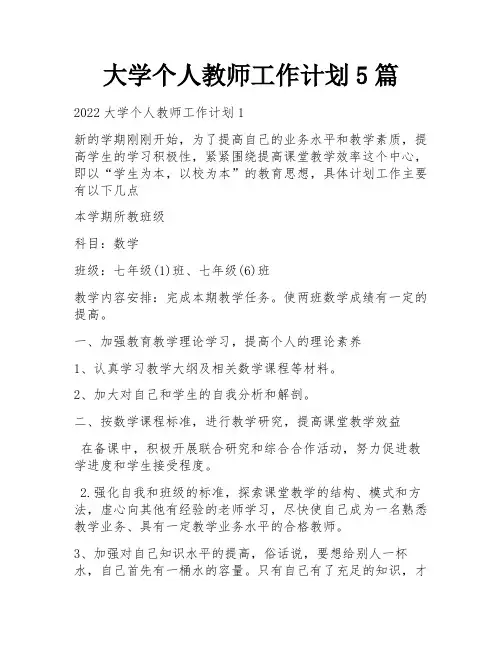 大学个人教师工作计划5篇

2022大学个人教师工作计划1

新的学期刚刚开始，为了提高自己的业务水平和教学素质，提高学生的学习积极性，紧紧围绕提高课堂教学效率这个中心，即以“学生为本，以校为本”的教育思想，具体计划工作主要有以下几点

本学期所教班级

科目：数学

班级：七年级(1)班、七年级(6)班

教学内容安排：完成本期教学任务。使两班数学成绩有一定的提高。

一、加强教育教学理论学习，提高个人的理论素养

1、认真学习教学大纲及相关数学课程等材料。

2、加大对自己和学生的自我分析和解剖。

二、按数学课程标准，进行教学研究，提高课堂教学效益

在备课中，积极开展联合研究和综合合作活动，努力促进教学进度和学生接受程度。

2.强化自我和班级的标准，探索课堂教学的结构、模式和方法，虚心向其他有经验的老师学习，尽快使自己成为一名熟悉教学业务、具有一定教学业务水平的合格教师。

3、加强对自己知识水平的提高，俗话说，要想给别人一杯水，自己首先有一桶水的容量。只有自己有了充足的知识，才